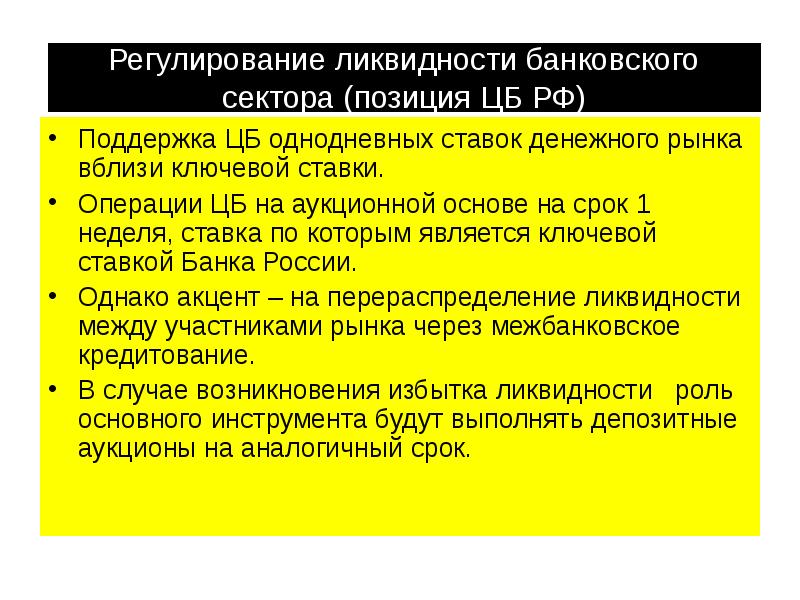 Регулирование ликвидности банковского сектора (позиция ЦБ РФ)

• Поддержка ЦБ однодневных ставок денежного рынка вблизи ключевой ставки.

• Операции ЦБ на аукционной основе на срок 1 неделя, ставка по которым является ключевой ставкой Банка России.

• Однако акцент – на перераспределение ликвидности между участниками рынка через межбанковское кредитование.

• В случае возникновения избытка ликвидности роль основного инструмента будут выполнять депозитные аукционы на аналогичный срок.